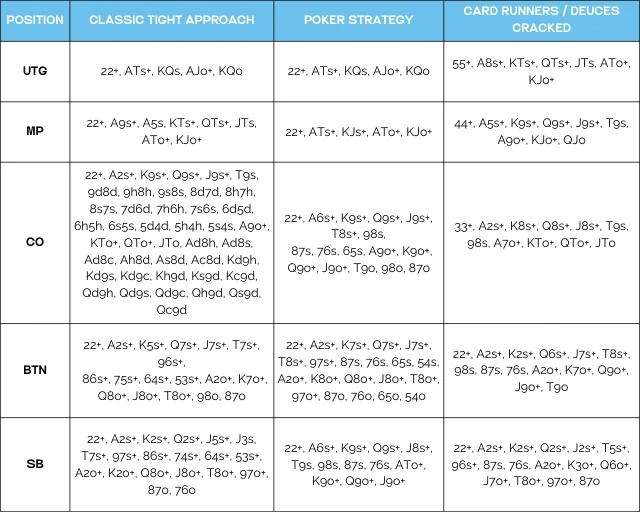 | POSITION | CLASSIC TIGHT APPROACH | POKER STRATEGY | CARD RUNNERS / DEUCES CRACKED |
|---|---|---|---|
| UTG | 22+, ATs+, KQs, AJo+, KQo | 22+, ATs+, KQs, AJo+, KQo | 55+, A8s+, KTs+, QTs+, JTs, ATo+, KJo+ |
| MP | 22+, A9s+, A5s, KTs+, QTs+, JTs, ATo+, KJo+ | 22+, ATs+, KJs+, ATo+, KJo+ | 44+, A5s+, K9s+, Q9s+, J9s+, T9s, A9o+, KJo+, QJo |
| CO | 22+, A2s+, K9s+, Q9s+, J9s+, T9s, 9d8d, 9h8h, 9s8s, 8d7d, 8h7h, 8s7s, 7d6d, 7h6h, 7s6s, 6d5d, 6h5h, 6s5s, 5d4d, 5h4h, 5s4s, A9o+, KTo+, QTo+, JTo, Ad8h, Ad8s, Ad8c, Ah8d, As8d, Ac8d, Kd9h, Kd9s, Kd9c, Kh9d, Ks9d, Kc9d, Qd9h, Qd9s, Qd9c, Qh9d, Qs9d, Qc9d | 22+, A6s+, K9s+, Q9s+, J9s+, T8s+, 98s, 87s, 76s, 65s, A9o+, K9o+, Q9o+, J9o+, T9o, 98o, 87o | 33+, A2s+, K8s+, Q8s+, J8s+, T9s, 98s, A7o+, KTo+, QTo+, JTo |
| BTN | 22+, A2s+, K5s+, Q7s+, J7s+, T7s+, 96s+, 86s+, 75s+, 64s+, 53s+, A2o+, K7o+, Q8o+, J8o+, T8o+, 98o, 87o | 22+, A2s+, K7s+, Q7s+, J7s+, T8s+, 97s+, 87s, 76s, 65s, 54s, A2o+, K8o+, Q8o+, J8o+, T8o+, 97o+, 87o, 76o, 65o, 54o | 22+, A2s+, K2s+, Q6s+, J7s+, T8s+, 98s, 87s, 76s, A2o+, K7o+, Q9o+, J9o+, T9o |
| SB | 22+, A2s+, K2s+, Q2s+, J5s+, J3s, T7s+, 97s+, 86s+, 74s+, 64s+, 53s+, A2o+, K2o+, Q8o+, J8o+, T8o+, 97o+, 87o, 76o | 22+, A6s+, K9s+, Q9s+, J8s+, T9s, 98s, 87s, 76s, ATo+, K9o+, Q9o+, J9o+ | 22+, A2s+, K2s+, Q2s+, J2s+, T5s+, 96s+, 87s, 76s, A2o+, K3o+, Q6o+, J7o+, T8o+, 97o+, 87o |